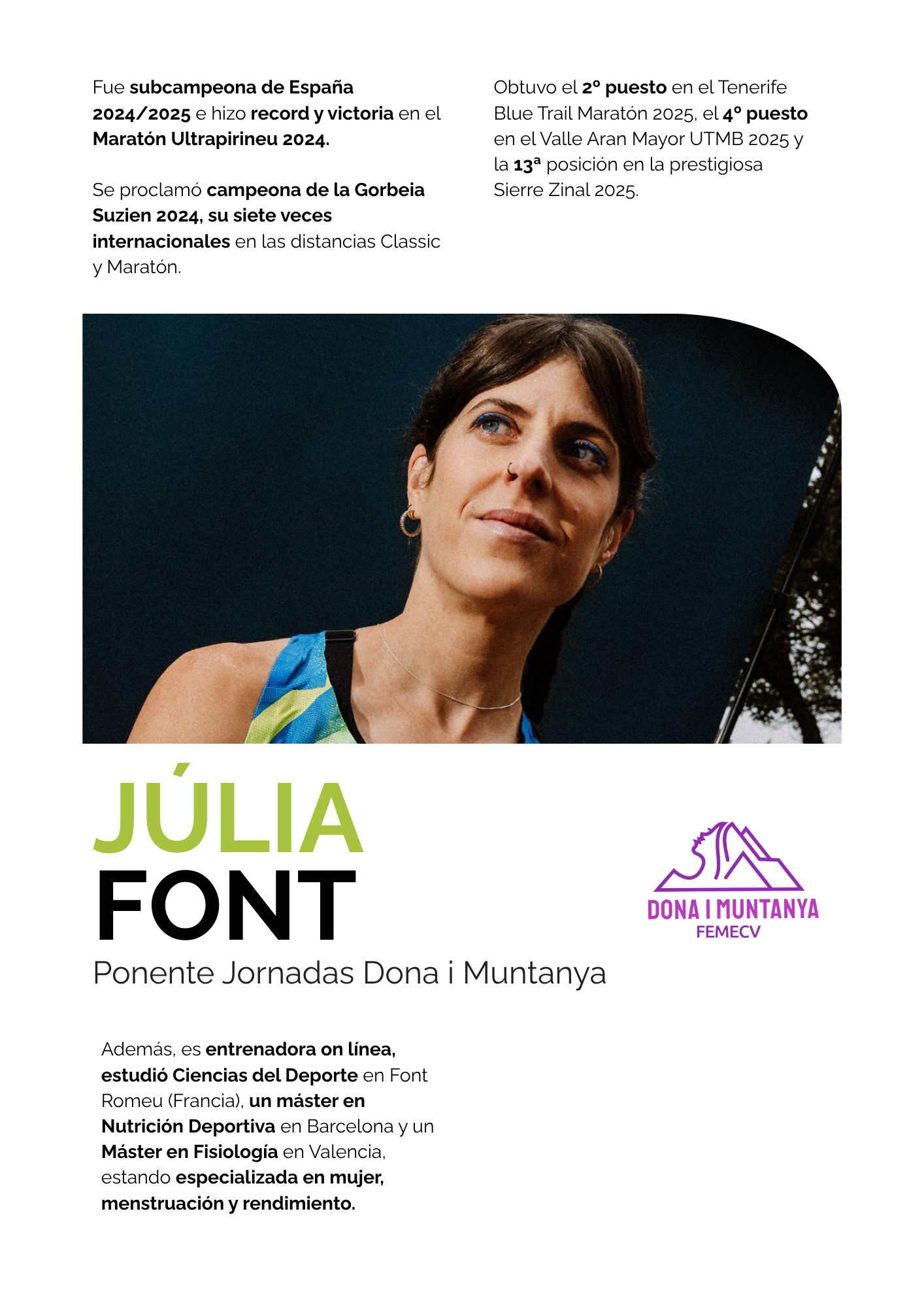 Fue subcampeona de España 2024/2025 e hizo record y victoria en el Maratón Ultrapirineu 2024.

Se proclamó campeona de la Gorbeia Suzien 2024, su siete veces internacionales en las distancias Classic y Maratón.

Obtuvo el 2º puesto en el Tenerife Blue Trail Maratón 2025, el 4º puesto en el Valle Aran Mayor UTMB 2025 y la 13ª posición en la prestigiosa Sierre Zinal 2025.

JÚLIA
FONT

Ponente Jornadas Dona i Muntanya

DONA I MUNTANYA
FEMECV

Además, es entrenadora on línea, estudió Ciencias del Deporte en Font Romeu (Francia), un máster en Nutrición Deportiva en Barcelona y un Máster en Fisiología en Valencia, estando especializada en mujer, menstruación y rendimiento.